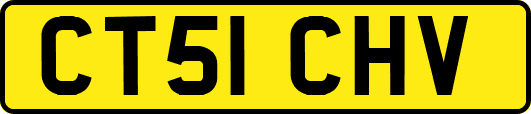 CT51 CHV